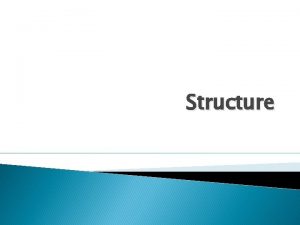 Structure